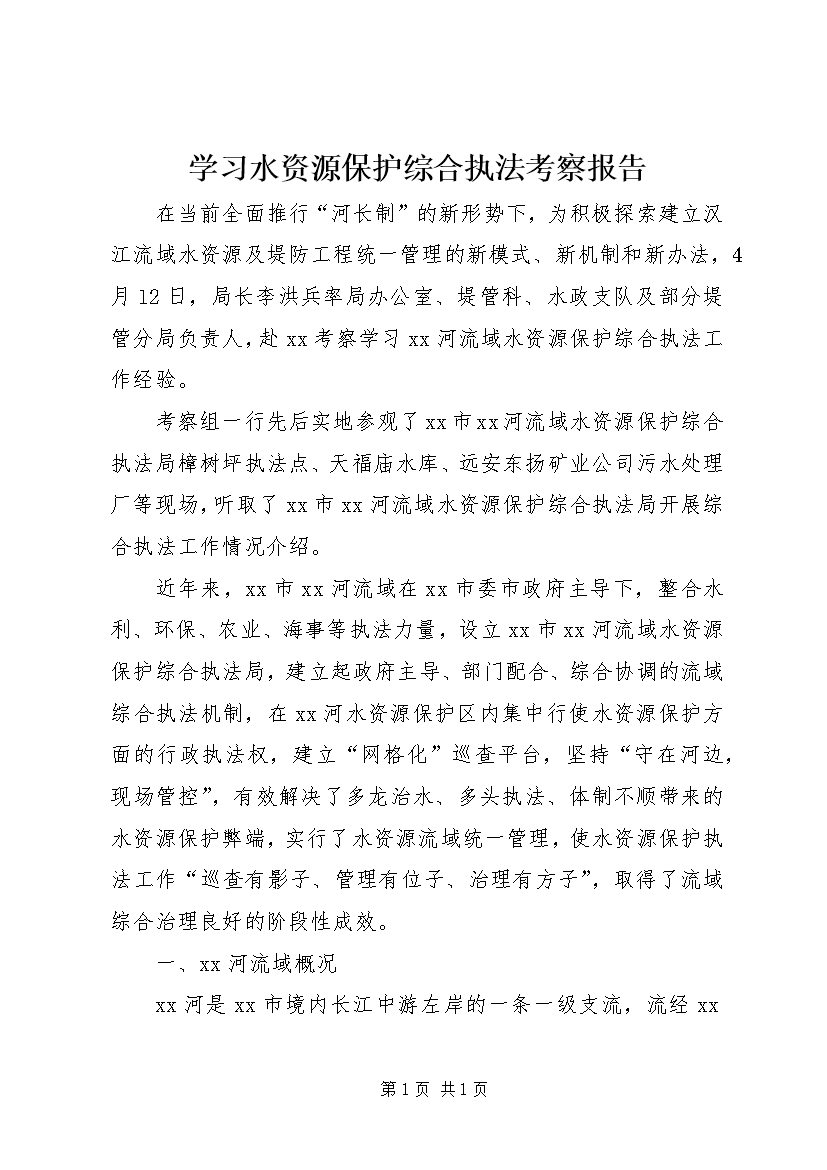 学习水资源保护综合执法考察报告

在当前全面推行“河长制”的新形势下，为积极探索建立汉江流域水资源及堤防工程统一管理的新模式、新机制和新办法，4月12日，局长李洪兵率局办公室、堤管科、水政支队及部分堤管分局负责人，赴xx考察学习xx河流域水资源保护综合执法工作经验。

考察组一行先后实地参观了xx市xx河流域水资源保护综合执法局樟树坪执法点、天福庙水库、远安东扬矿业公司污水处理厂等现场，听取了xx市xx河流域水资源保护综合执法局开展综合执法工作情况介绍。

近年来，xx市xx河流域在xx市委市政府主导下，整合水利、环保、农业、海事等执法力量，设立xx市xx河流域水资源保护综合执法局，建立起政府主导、部门配合、综合协调的流域综合执法机制，在xx河水资源保护区内集中行使水资源保护方面的行政执法权，建立“网格化”巡查平台，坚持“守在河边，现场管控”，有效解决了多龙治水、多头执法、体制不顺带来的水资源保护弊端，实行了水资源流域统一管理，使水资源保护执法工作“巡查有影子、管理有位子、治理有方子”，取得了流域综合治理良好的阶段性成效。

一、xx河流域概况

xx河是xx市境内长江中游左岸的一条一级支流，流经xx

第1页 共1页